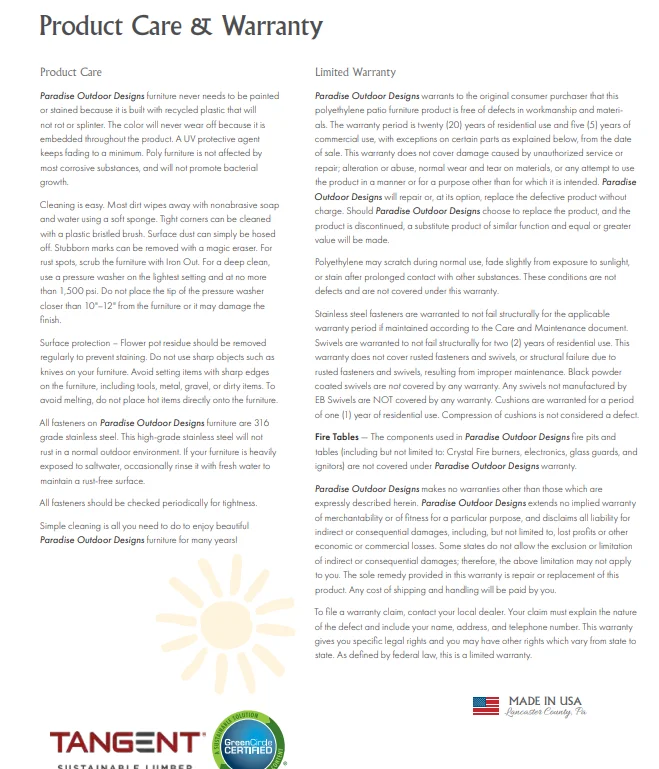 Product Care & Warranty

Product Care

Paradise Outdoor Designs furniture never needs to be painted or stained because it is built with recycled plastic that will not rot or splinter. The color will never wear off because it is embedded throughout the product. A UV protective agent keeps fading to a minimum. Poly furniture is not affected by most corrosive substances, and will not promote bacterial growth.

Cleaning is easy. Most dirt wipes away with nonabrasive soap and water using a soft sponge. Tight corners can be cleaned with a plastic bristled brush. Surface dust can simply be hosed off. Stubborn marks can be removed with a magic eraser. For rust spots, scrub the furniture with Iron Out. For a deep clean, use a pressure washer on the lightest setting and at no more than 1,500 psi. Do not place the tip of the pressure washer closer than 10"–12" from the furniture or it may damage the finish.

Surface protection – Flower pot residue should be removed regularly to prevent staining. Do not use sharp objects such as knives on your furniture. Avoid setting items with sharp edges on the furniture, including tools, metal, gravel, or dirty items. To avoid melting, do not place hot items directly onto the furniture.

All fasteners on Paradise Outdoor Designs furniture are 316 grade stainless steel. This high-grade stainless steel will not rust in a normal outdoor environment. If your furniture is heavily exposed to saltwater, occasionally rinse it with fresh water to maintain a rust-free surface.

All fasteners should be checked periodically for tightness.

Simple cleaning is all you need to do to enjoy beautiful Paradise Outdoor Designs furniture for many years!

Limited Warranty

Paradise Outdoor Designs warrants to the original consumer purchaser that this polyethylene patio furniture product is free of defects in workmanship and materials. The warranty period is twenty (20) years of residential use and five (5) years of commercial use, with exceptions on certain parts as explained below, from the date of sale. This warranty does not cover damage caused by unauthorized service or repair; alteration or abuse, normal wear and tear on materials, or any attempt to use the product in a manner or for a purpose other than for which it is intended. Paradise Outdoor Designs will repair or, at its option, replace the defective product without charge. Should Paradise Outdoor Designs choose to replace the product, and the product is discontinued, a substitute product of similar function and equal or greater value will be made.

Polyethylene may scratch during normal use, fade slightly from exposure to sunlight, or stain after prolonged contact with other substances. These conditions are not defects and are not covered under this warranty.

Stainless steel fasteners are warranted to not fail structurally for the applicable warranty period if maintained according to the Care and Maintenance document. Swivels are warranted to not fail structurally for two (2) years of residential use. This warranty does not cover rusted fasteners and swivels, or structural failure due to rusted fasteners and swivels, resulting from improper maintenance. Black powder coated swivels are not covered by any warranty. Any swivels not manufactured by EB Swivels are NOT covered by any warranty. Cushions are warranted for a period of one (1) year of residential use. Compression of cushions is not considered a defect.

Fire Tables — The components used in Paradise Outdoor Designs fire pits and tables (including but not limited to: Crystal Fire burners, electronics, glass guards, and ignitors) are not covered under Paradise Outdoor Designs warranty.

Paradise Outdoor Designs makes no warranties other than those which are expressly described herein. Paradise Outdoor Designs extends no implied warranty of merchantability or of fitness for a particular purpose, and disclaims all liability for indirect or consequential damages, including, but not limited to, lost profits or other economic or commercial losses. Some states do not allow the exclusion or limitation of indirect or consequential damages; therefore, the above limitation may not apply to you. The sole remedy provided in this warranty is repair or replacement of this product. Any cost of shipping and handling will be paid by you.

To file a warranty claim, contact your local dealer. Your claim must explain the nature of the defect and include your name, address, and telephone number. This warranty gives you specific legal rights and you may have other rights which vary from state to state. As defined by federal law, this is a limited warranty.

MADE IN USA
Lancaster County, Pa

TANGENT
SUSTAINABLE LUMBER

A SUSTAINABLE SOLUTION
GreenCircle CERTIFIED